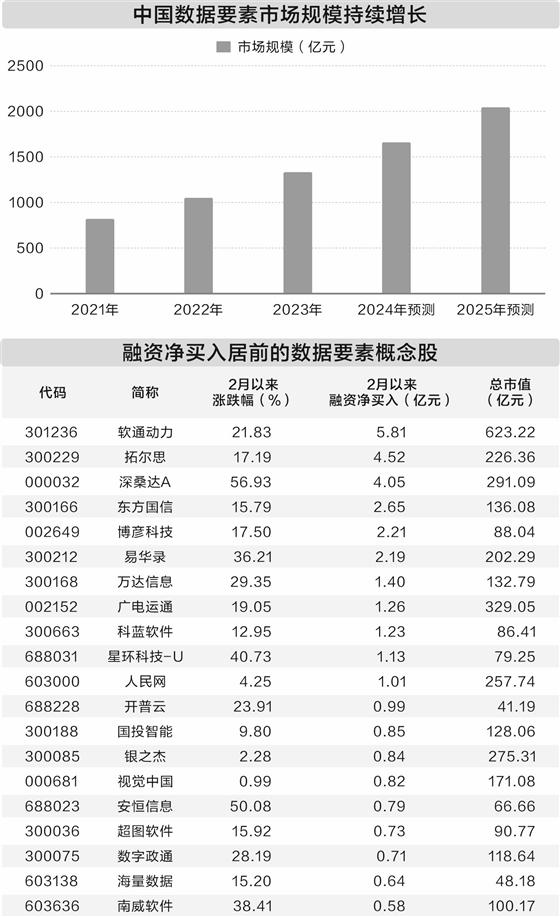 中国数据要素市场规模持续增长

市场规模（亿元）

2500
2000
1500
1000
500
0

2021年 2022年 2023年 2024年预测 2025年预测

融资净买入居前的数据要素概念股

| 代码 | 简称 | 2月以来涨跌幅（%） | 2月以来融资净买入（亿元） | 总市值（亿元） |
|---|---|---|---|---|
| 301236 | 软通动力 | 21.83 | 5.81 | 623.22 |
| 300229 | 拓尔思 | 17.19 | 4.52 | 226.36 |
| 000032 | 深桑达A | 56.93 | 4.05 | 291.09 |
| 300166 | 东方国信 | 15.79 | 2.65 | 136.08 |
| 002649 | 博彦科技 | 17.50 | 2.21 | 88.04 |
| 300212 | 易华录 | 36.21 | 2.19 | 202.29 |
| 300168 | 万达信息 | 29.35 | 1.40 | 132.79 |
| 002152 | 广电运通 | 19.05 | 1.26 | 329.05 |
| 300663 | 科蓝软件 | 12.95 | 1.23 | 86.41 |
| 688031 | 星环科技-U | 40.73 | 1.13 | 79.25 |
| 603000 | 人民网 | 4.25 | 1.01 | 257.74 |
| 688228 | 开普云 | 23.91 | 0.99 | 41.19 |
| 300188 | 国投智能 | 9.80 | 0.85 | 128.06 |
| 300085 | 银之杰 | 2.28 | 0.84 | 275.31 |
| 000681 | 视觉中国 | 0.99 | 0.82 | 171.08 |
| 688023 | 安恒信息 | 50.08 | 0.79 | 66.66 |
| 300036 | 超图软件 | 15.92 | 0.73 | 90.77 |
| 300075 | 数字政通 | 28.19 | 0.71 | 118.64 |
| 603138 | 海量数据 | 15.20 | 0.64 | 48.18 |
| 603636 | 南威软件 | 38.41 | 0.58 | 100.17 |